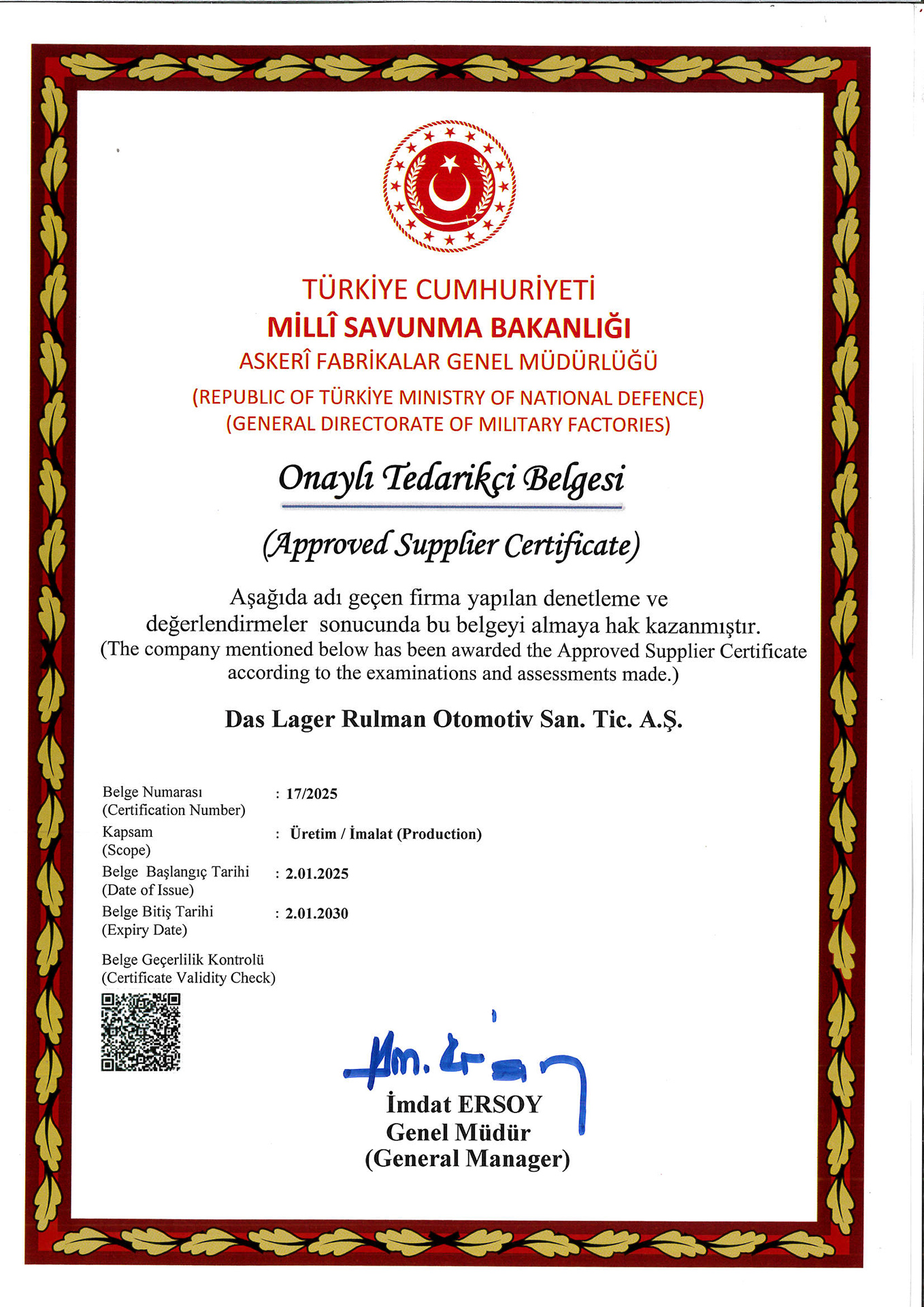 TÜRKİYE CUMHURİYETİ
MİLLÎ SAVUNMA BAKANLIĞI
ASKERÎ FABRİKALAR GENEL MÜDÜRLÜĞÜ
(REPUBLIC OF TÜRKİYE MINISTRY OF NATIONAL DEFENCE)
(GENERAL DIRECTORATE OF MILITARY FACTORIES)

Onaylı Tedarikçi Belgesi

(Approved Supplier Certificate)

Aşağıda adı geçen firma yapılan denetleme ve değerlendirmeler sonucunda bu belgeyi almaya hak kazanmıştır.
(The company mentioned below has been awarded the Approved Supplier Certificate according to the examinations and assessments made.)

Das Lager Rulman Otomotiv San. Tic. A.Ş.

Belge Numarası
(Certification Number)
: 17/2025
Kapsam
(Scope)
: Üretim / İmalat (Production)
Belge Başlangıç Tarihi
(Date of Issue)
: 2.01.2025
Belge Bitiş Tarihi
(Expiry Date)
: 2.01.2030
Belge Geçerlilik Kontrolü
(Certificate Validity Check)

İmdat ERSOY
Genel Müdür
(General Manager)